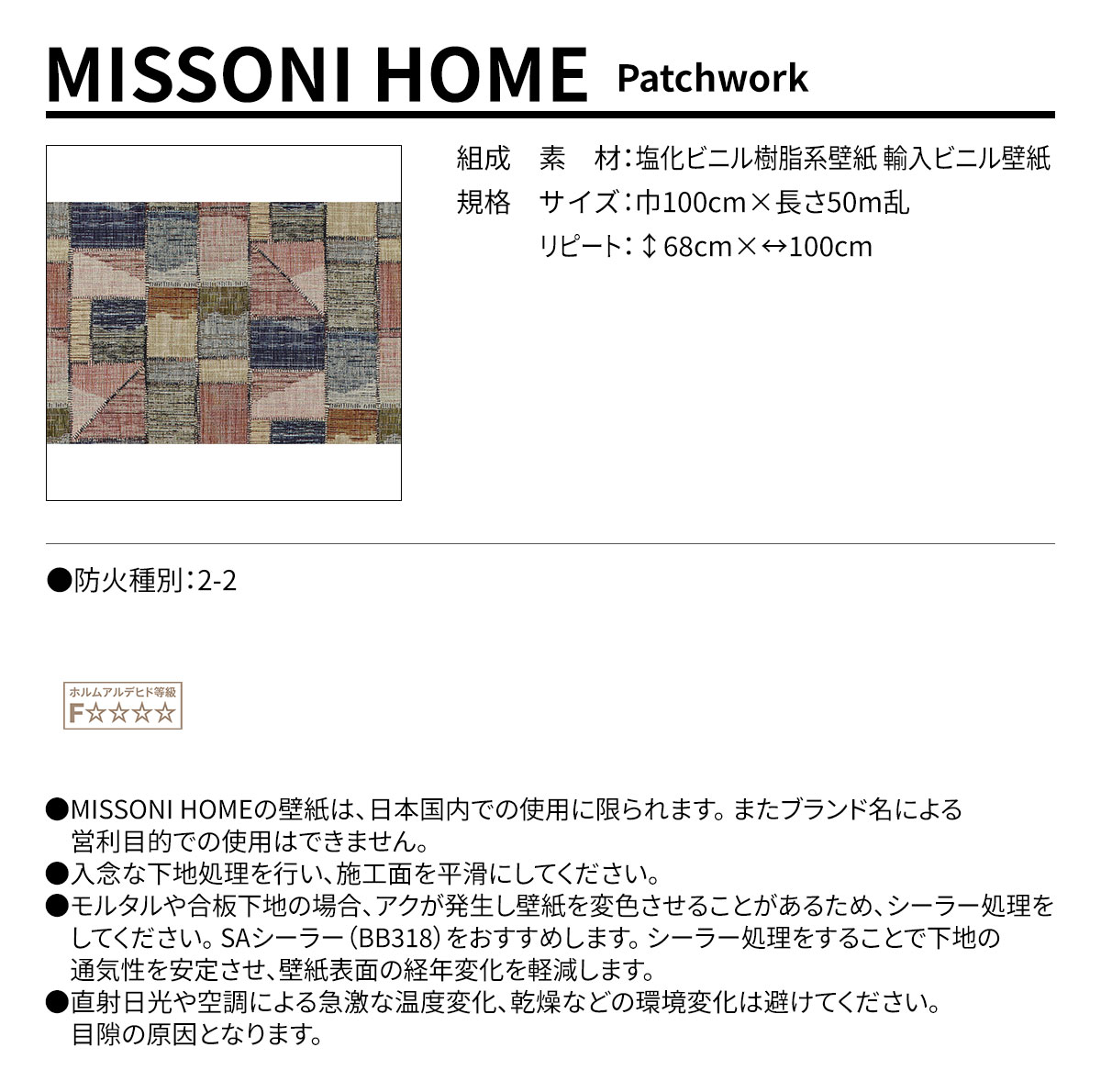 MISSONI HOME Patchwork

組成 素 材：塩化ビニル樹脂系壁紙 輸入ビニル壁紙
規格 サイズ：巾100cm×長さ50m乱
リピート：↕68cm×↔100cm

●防火種別：2-2

ホルムアルデヒド等級
F☆☆☆☆

●MISSONI HOMEの壁紙は、日本国内での使用に限られます。またブランド名による営利目的での使用はできません。
●入念な下地処理を行い、施工面を平滑にしてください。
●モルタルや合板下地の場合、アクが発生し壁紙を変色させることがあるため、シーラー処理をしてください。SAシーラー（BB318）をおすすめします。シーラー処理をすることで下地の通気性を安定させ、壁紙表面の経年変化を軽減します。
●直射日光や空調による急激な温度変化、乾燥などの環境変化は避けてください。目隙の原因となります。